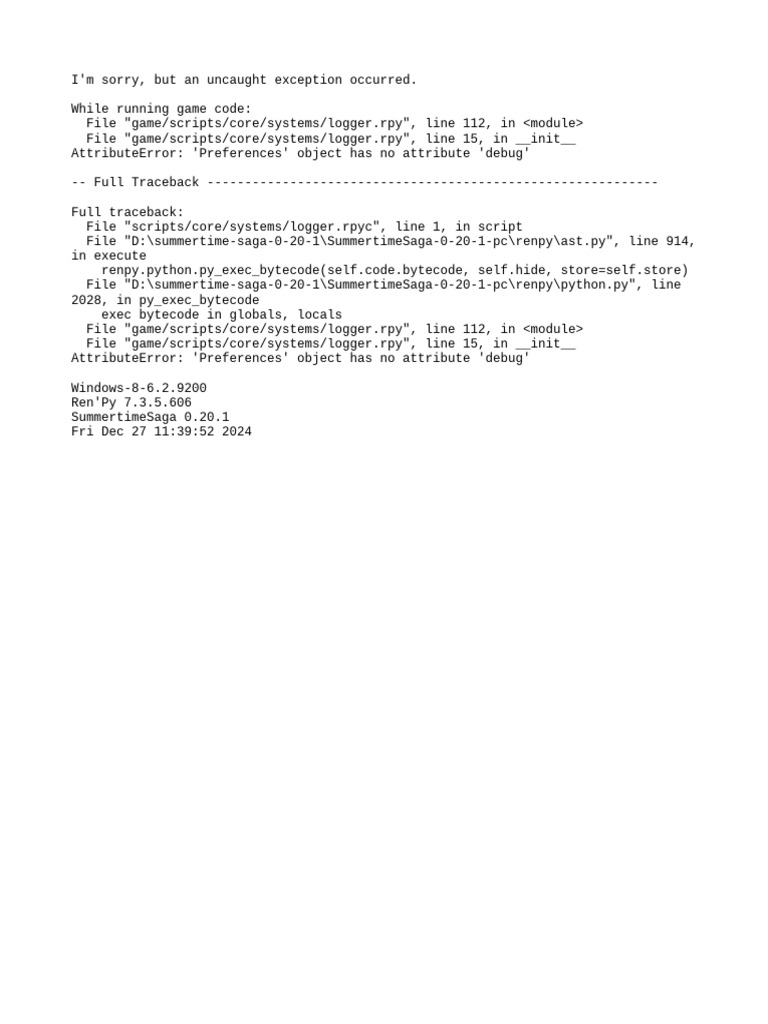 I'm sorry, but an uncaught exception occurred.

While running game code:
  File "game/scripts/core/systems/logger.rpy", line 112, in <module>
  File "game/scripts/core/systems/logger.rpy", line 15, in __init__
AttributeError: 'Preferences' object has no attribute 'debug'

-- Full Traceback ------------------------------------------------------------

Full traceback:
  File "scripts/core/systems/logger.rpyc", line 1, in script
  File "D:\summertime-saga-0-20-1\SummertimeSaga-0-20-1-pc\renpy\ast.py", line 914, in execute
    renpy.python.py_exec_bytecode(self.code.bytecode, self.hide, store=self.store)
  File "D:\summertime-saga-0-20-1\SummertimeSaga-0-20-1-pc\renpy\python.py", line 2028, in py_exec_bytecode
    exec bytecode in globals, locals
  File "game/scripts/core/systems/logger.rpy", line 112, in <module>
  File "game/scripts/core/systems/logger.rpy", line 15, in __init__
AttributeError: 'Preferences' object has no attribute 'debug'

Windows-8-6.2.9200
Ren'Py 7.3.5.606
SummertimeSaga 0.20.1
Fri Dec 27 11:39:52 2024